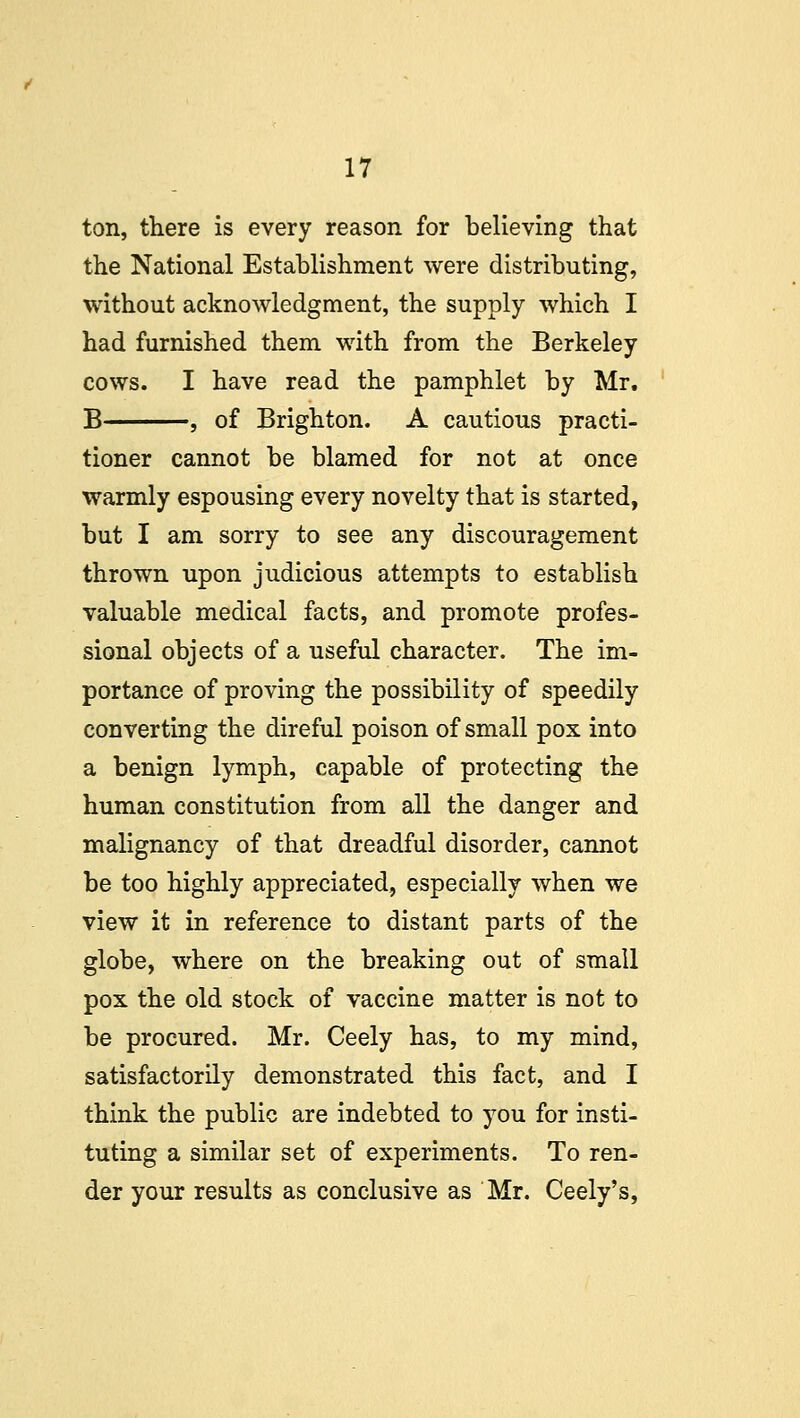 17

ton, there is every reason for believing that the National Establishment were distributing, without acknowledgment, the supply which I had furnished them with from the Berkeley cows. I have read the pamphlet by Mr. B———, of Brighton. A cautious practitioner cannot be blamed for not at once warmly espousing every novelty that is started, but I am sorry to see any discouragement thrown upon judicious attempts to establish valuable medical facts, and promote professional objects of a useful character. The importance of proving the possibility of speedily converting the direful poison of small pox into a benign lymph, capable of protecting the human constitution from all the danger and malignancy of that dreadful disorder, cannot be too highly appreciated, especially when we view it in reference to distant parts of the globe, where on the breaking out of small pox the old stock of vaccine matter is not to be procured. Mr. Ceely has, to my mind, satisfactorily demonstrated this fact, and I think the public are indebted to you for instituting a similar set of experiments. To render your results as conclusive as Mr. Ceely's,